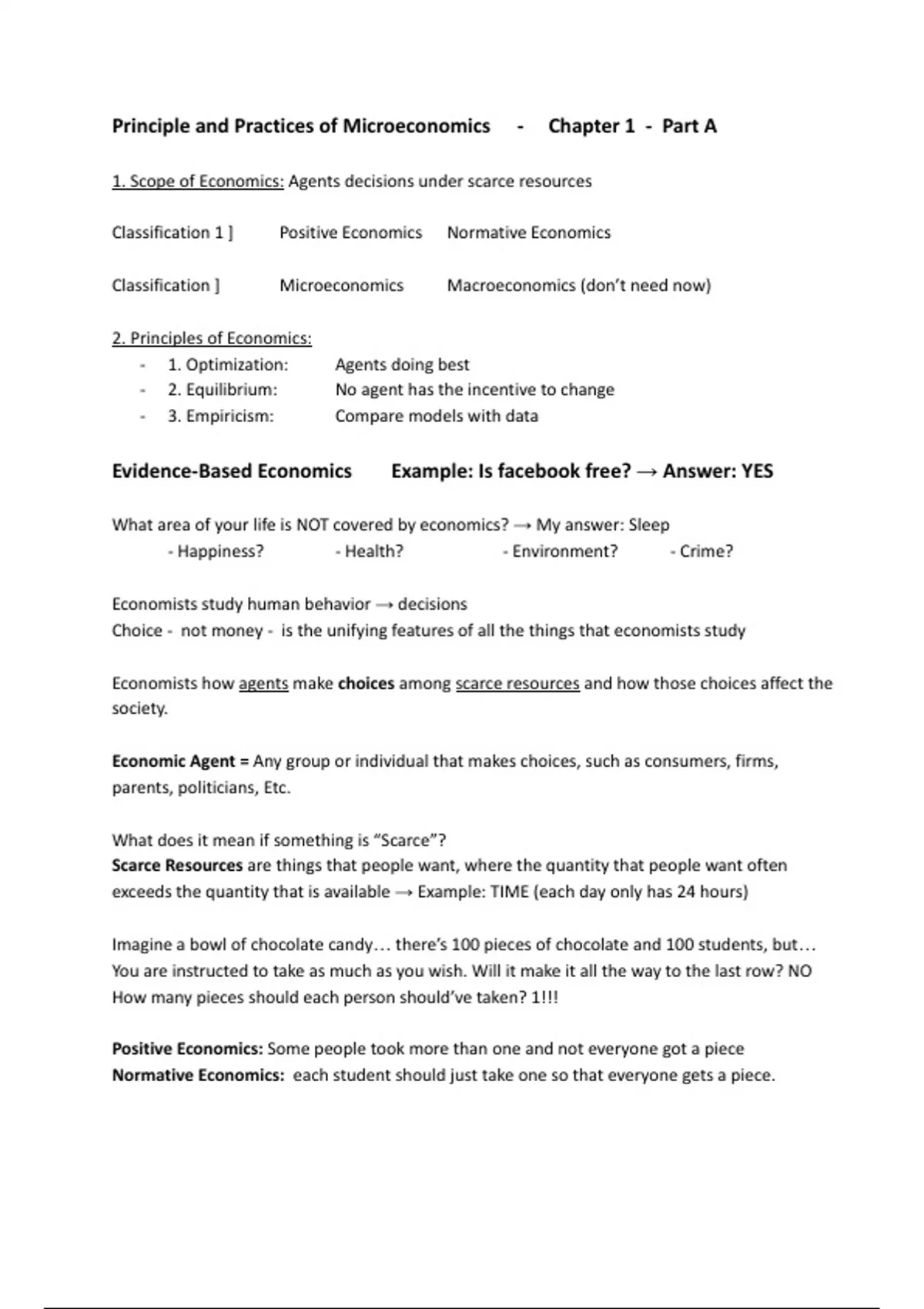 Principle and Practices of Microeconomics - Chapter 1 - Part A

1. Scope of Economics: Agents decisions under scarce resources

Classification 1 ] Positive Economics Normative Economics

Classification ] Microeconomics Macroeconomics (don't need now)

2. Principles of Economics:
- 1. Optimization: Agents doing best
- 2. Equilibrium: No agent has the incentive to change
- 3. Empiricism: Compare models with data

Evidence-Based Economics Example: Is facebook free? → Answer: YES

What area of your life is NOT covered by economics? → My answer: Sleep
- Happiness? - Health? - Environment? - Crime?

Economists study human behavior → decisions
Choice - not money - is the unifying features of all the things that economists study

Economists how agents make choices among scarce resources and how those choices affect the society.

Economic Agent = Any group or individual that makes choices, such as consumers, firms, parents, politicians, Etc.

What does it mean if something is "Scarce"?
Scarce Resources are things that people want, where the quantity that people want often exceeds the quantity that is available → Example: TIME (each day only has 24 hours)

Imagine a bowl of chocolate candy… there's 100 pieces of chocolate and 100 students, but… You are instructed to take as much as you wish. Will it make it all the way to the last row? NO How many pieces should each person should've taken? 1!!!

Positive Economics: Some people took more than one and not everyone got a piece
Normative Economics: each student should just take one so that everyone gets a piece.